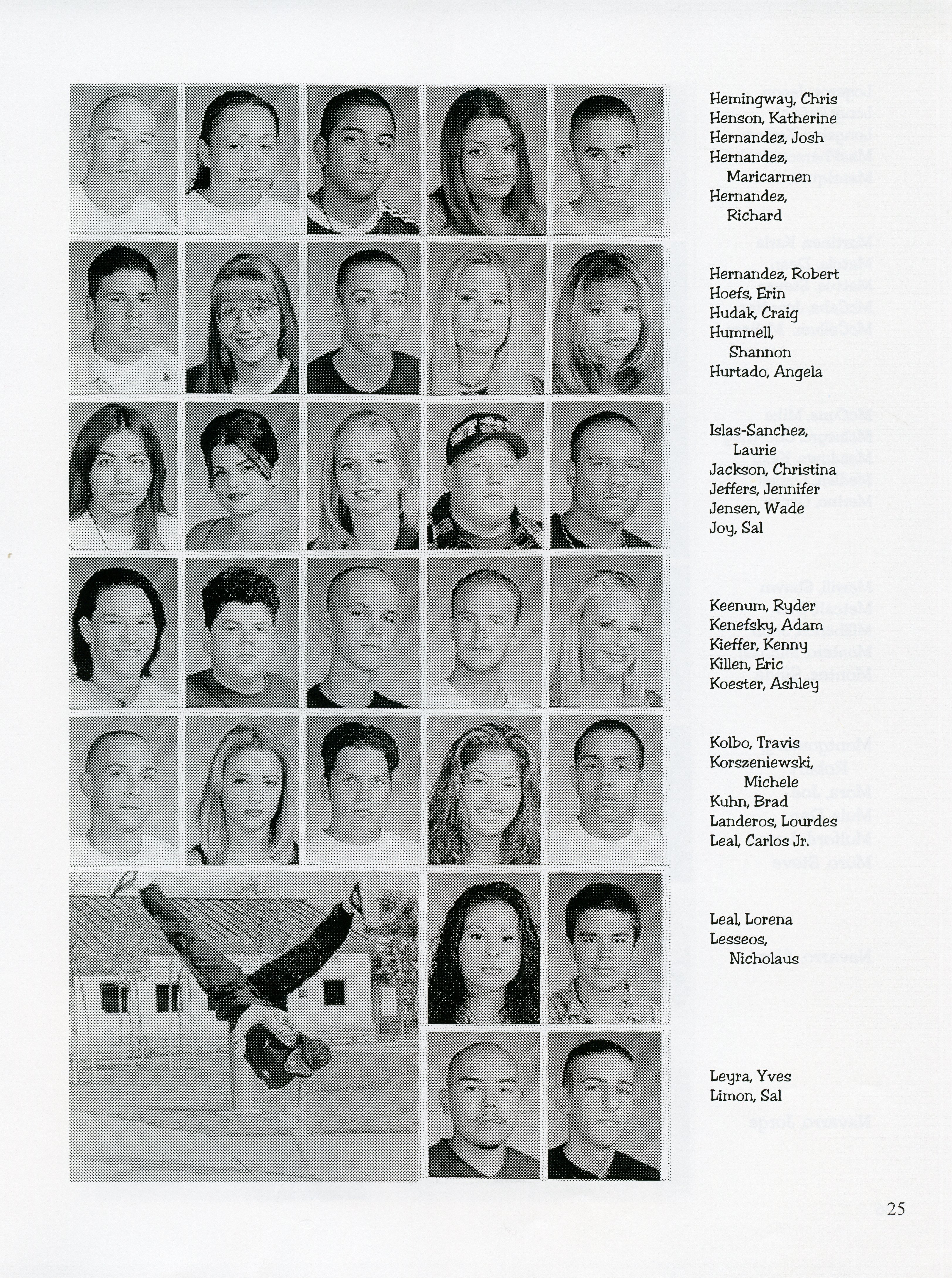 Hemingway, Chris
Henson, Katherine
Hernandez, Josh
Hernandez, Maricarmen
Hernandez, Richard

Hernandez, Robert
Hoefs, Erin
Hudak, Craig
Hummell, Shannon
Hurtado, Angela

Islas-Sanchez, Laurie
Jackson, Christina
Jeffers, Jennifer
Jensen, Wade
Joy, Sal

Keenum, Ryder
Kenefsky, Adam
Kieffer, Kenny
Killen, Eric
Koester, Ashley

Kolbo, Travis
Korszeniewski, Michele
Kuhn, Brad
Landeros, Lourdes
Leal, Carlos Jr.

Leal, Lorena
Lesseos, Nicholaus

Leyra, Yves
Limon, Sal

25